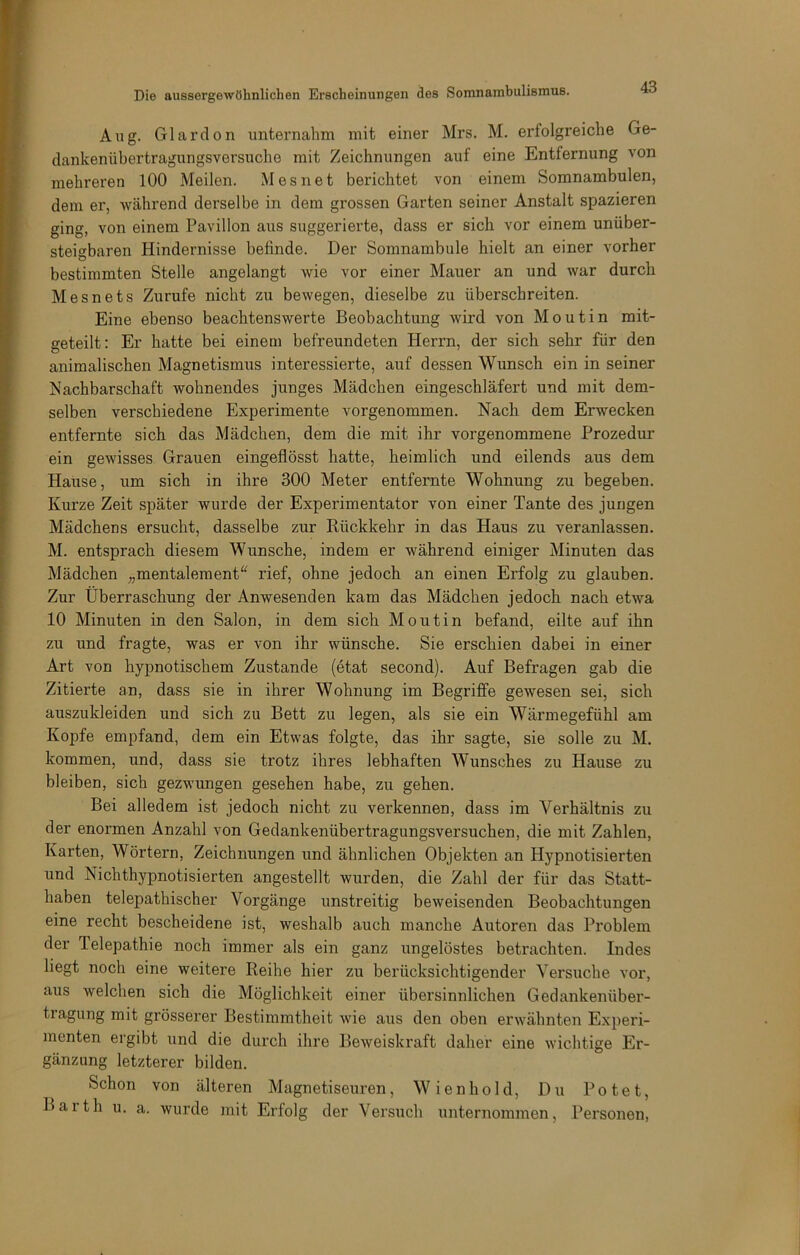 Die aussergewöhnlichen Erscheinungen des Somnambulismus. 43

Aug. Glardon unternahm mit einer Mrs. M. erfolgreiche Gedankenübertragungsversuche mit Zeichnungen auf eine Entfernung von mehreren 100 Meilen. Mesnet berichtet von einem Somnambulen, dem er, während derselbe in dem grossen Garten seiner Anstalt spazieren ging, von einem Pavillon aus suggerierte, dass er sich vor einem unübersteigbaren Hindernisse befinde. Der Somnambule hielt an einer vorher bestimmten Stelle angelangt wie vor einer Mauer an und war durch Mesnets Zurufe nicht zu bewegen, dieselbe zu überschreiten.

Eine ebenso beachtenswerte Beobachtung wird von Moutin mitgeteilt: Er hatte bei einem befreundeten Herrn, der sich sehr für den animalischen Magnetismus interessierte, auf dessen Wunsch ein in seiner Nachbarschaft wohnendes junges Mädchen eingeschläfert und mit demselben verschiedene Experimente vorgenommen. Nach dem Erwecken entfernte sich das Mädchen, dem die mit ihr vorgenommene Prozedur ein gewisses Grauen eingeflösst hatte, heimlich und eilends aus dem Hause, um sich in ihre 300 Meter entfernte Wohnung zu begeben. Kurze Zeit später wurde der Experimentator von einer Tante des jungen Mädchens ersucht, dasselbe zur Rückkehr in das Haus zu veranlassen. M. entsprach diesem Wunsche, indem er während einiger Minuten das Mädchen „mentalement“ rief, ohne jedoch an einen Erfolg zu glauben. Zur Überraschung der Anwesenden kam das Mädchen jedoch nach etwa 10 Minuten in den Salon, in dem sich Moutin befand, eilte auf ihn zu und fragte, was er von ihr wünsche. Sie erschien dabei in einer Art von hypnotischem Zustande (état second). Auf Befragen gab die Zitierte an, dass sie in ihrer Wohnung im Begriffe gewesen sei, sich auszukleiden und sich zu Bett zu legen, als sie ein Wärmegefühl am Kopfe empfand, dem ein Etwas folgte, das ihr sagte, sie solle zu M. kommen, und, dass sie trotz ihres lebhaften Wunsches zu Hause zu bleiben, sich gezwungen gesehen habe, zu gehen.

Bei alledem ist jedoch nicht zu verkennen, dass im Verhältnis zu der enormen Anzahl von Gedankenübertragungsversuchen, die mit Zahlen, Karten, Wörtern, Zeichnungen und ähnlichen Objekten an Hypnotisierten und Nichthypnotisierten angestellt wurden, die Zahl der für das Statthaben telepathischer Vorgänge unstreitig beweisenden Beobachtungen eine recht bescheidene ist, weshalb auch manche Autoren das Problem der Telepathie noch immer als ein ganz ungelöstes betrachten. Indes liegt noch eine weitere Reihe hier zu berücksichtigender Versuche vor, aus welchen sich die Möglichkeit einer übersinnlichen Gedankenübertragung mit grösserer Bestimmtheit wie aus den oben erwähnten Experimenten ergibt und die durch ihre Beweiskraft daher eine wichtige Ergänzung letzterer bilden.

Schon von älteren Magnetiseuren, Wienhold, Du Potet, Barth u. a. wurde mit Erfolg der Versuch unternommen, Personen,